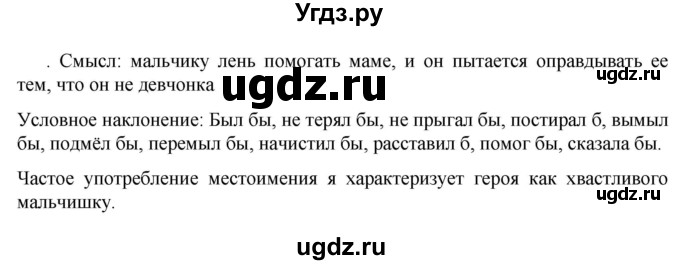 Угдз.ру

. Смысл: мальчику лень помогать маме, и он пытается оправдывать ее тем, что он не девчонка

ugdz.ru

ugdz.ru

Условное наклонение: Был бы, не терял бы, не прыгал бы, постирал б, вымыл бы, подмёл бы, перемыл бы, начистил бы, расставил б, помог бы, сказала бы.

Частое употребление местоимения я характеризует героя как хвастливого мальчишку.

ugdz.ru

ugdz.ru